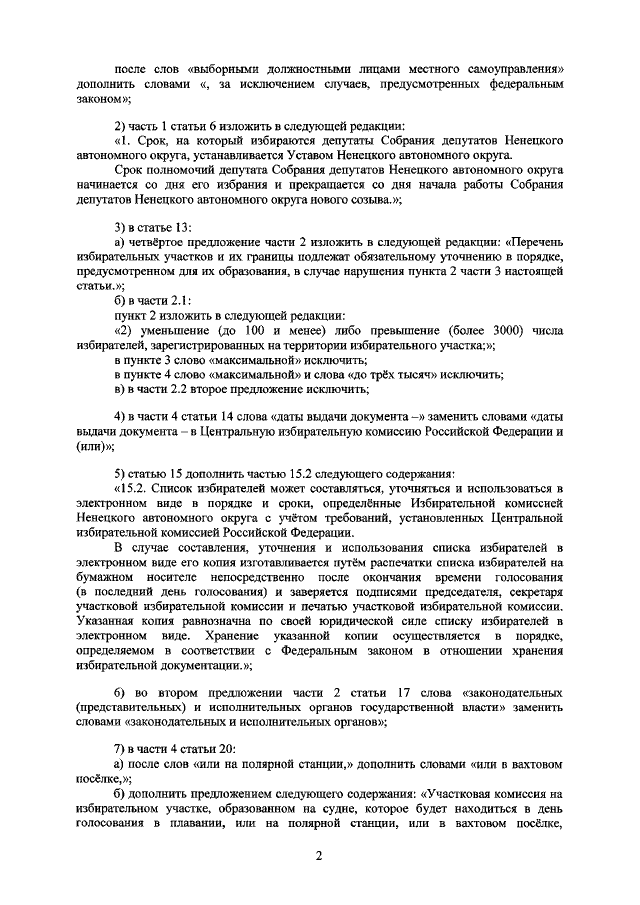 после слов «выборными должностными лицами местного самоуправления» дополнить словами «, за исключением случаев, предусмотренных федеральным законом»;

2) часть 1 статьи 6 изложить в следующей редакции:
«1. Срок, на который избираются депутаты Собрания депутатов Ненецкого автономного округа, устанавливается Уставом Ненецкого автономного округа.
Срок полномочий депутата Собрания депутатов Ненецкого автономного округа начинается со дня его избрания и прекращается со дня начала работы Собрания депутатов Ненецкого автономного округа нового созыва.»;

3) в статье 13:
а) четвёртое предложение части 2 изложить в следующей редакции: «Перечень избирательных участков и их границы подлежат обязательному уточнению в порядке, предусмотренном для их образования, в случае нарушения пункта 2 части 3 настоящей статьи.»;
б) в части 2.1:
пункт 2 изложить в следующей редакции:
«2) уменьшение (до 100 и менее) либо превышение (более 3000) числа избирателей, зарегистрированных на территории избирательного участка;»;
в пункте 3 слово «максимальной» исключить;
в пункте 4 слово «максимальной» и слова «до трёх тысяч» исключить;
в) в части 2.2 второе предложение исключить;

4) в части 4 статьи 14 слова «даты выдачи документа –» заменить словами «даты выдачи документа – в Центральную избирательную комиссию Российской Федерации и (или)»;

5) статью 15 дополнить частью 15.2 следующего содержания:
«15.2. Список избирателей может составляться, уточняться и использоваться в электронном виде в порядке и сроки, определённые Избирательной комиссией Ненецкого автономного округа с учётом требований, установленных Центральной избирательной комиссией Российской Федерации.
В случае составления, уточнения и использования списка избирателей в электронном виде его копия изготавливается путём распечатки списка избирателей на бумажном носителе непосредственно после окончания времени голосования (в последний день голосования) и заверяется подписями председателя, секретаря участковой избирательной комиссии и печатью участковой избирательной комиссии. Указанная копия равнозначна по своей юридической силе списку избирателей в электронном виде. Хранение указанной копии осуществляется в порядке, определяемом в соответствии с Федеральным законом в отношении хранения избирательной документации.»;

6) во втором предложении части 2 статьи 17 слова «законодательных (представительных) и исполнительных органов государственной власти» заменить словами «законодательных и исполнительных органов»;

7) в части 4 статьи 20:
а) после слов «или на полярной станции,» дополнить словами «или в вахтовом посёлке,»;
б) дополнить предложением следующего содержания: «Участковая комиссия на избирательном участке, образованном на судне, которое будет находиться в день голосования в плавании, или на полярной станции, или в вахтовом посёлке,

2